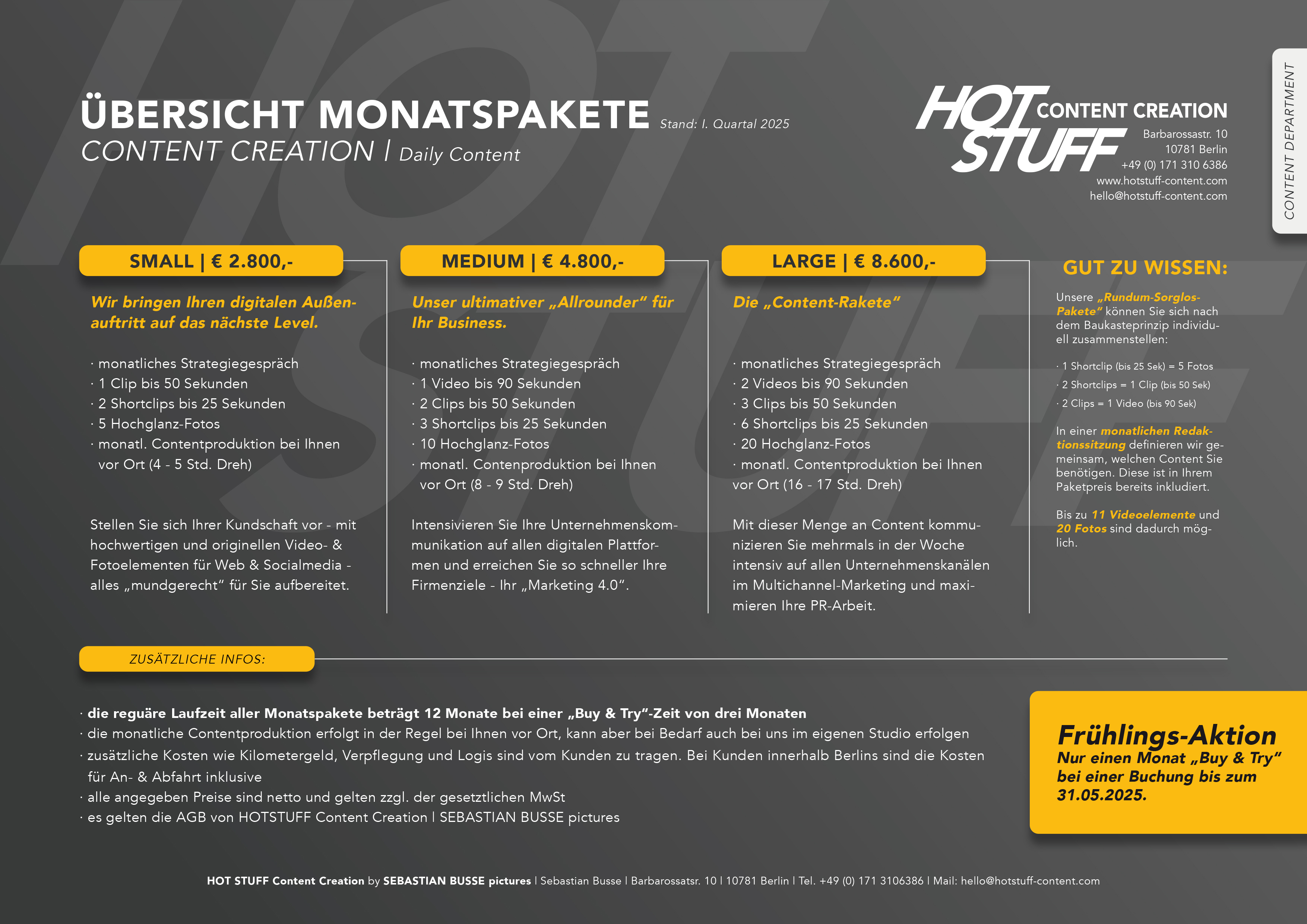 ÜBERSICHT MONATSPAKETE Stand: I. Quartal 2025
CONTENT CREATION | Daily Content

HOT STUFF CONTENT CREATION
Barbarossastr. 10
10781 Berlin
+49 (0) 171 310 6386
www.hotstuff-content.com
hello@hotstuff-content.com

CONTENT DEPARTMENT

SMALL | € 2.800,-

Wir bringen Ihren digitalen Außenauftritt auf das nächste Level.

· monatliches Strategiegespräch
· 1 Clip bis 50 Sekunden
· 2 Shortclips bis 25 Sekunden
· 5 Hochglanz-Fotos
· monatl. Contentproduktion bei Ihnen vor Ort (4 - 5 Std. Dreh)

Stellen Sie sich Ihrer Kundschaft vor - mit hochwertigen und originellen Video- & Fotoelementen für Web & Socialmedia - alles „mundgerecht“ für Sie aufbereitet.

MEDIUM | € 4.800,-

Unser ultimativer „Allrounder“ für Ihr Business.

· monatliches Strategiegespräch
· 1 Video bis 90 Sekunden
· 2 Clips bis 50 Sekunden
· 3 Shortclips bis 25 Sekunden
· 10 Hochglanz-Fotos
· monatl. Contenproduktion bei Ihnen vor Ort (8 - 9 Std. Dreh)

Intensivieren Sie Ihre Unternehmenskommunikation auf allen digitalen Plattformen und erreichen Sie so schneller Ihre Firmenziele - Ihr „Marketing 4.0“.

LARGE | € 8.600,-

Die „Content-Rakete“

· monatliches Strategiegespräch
· 2 Videos bis 90 Sekunden
· 3 Clips bis 50 Sekunden
· 6 Shortclips bis 25 Sekunden
· 20 Hochglanz-Fotos
· monatl. Contentproduktion bei Ihnen vor Ort (16 - 17 Std. Dreh)

Mit dieser Menge an Content kommunizieren Sie mehrmals in der Woche intensiv auf allen Unternehmenskanälen im Multichannel-Marketing und maximieren Ihre PR-Arbeit.

GUT ZU WISSEN:

Unsere „Rundum-Sorglos-Pakete“ können Sie sich nach dem Baukasteprinzip individuell zusammenstellen:

· 1 Shortclip (bis 25 Sek) = 5 Fotos
· 2 Shortclips = 1 Clip (bis 50 Sek)
· 2 Clips = 1 Video (bis 90 Sek)

In einer monatlichen Redaktionssitzung definieren wir gemeinsam, welchen Content Sie benötigen. Diese ist in Ihrem Paketpreis bereits inkludiert.

Bis zu 11 Videoelemente und 20 Fotos sind dadurch möglich.

ZUSÄTZLICHE INFOS:

· die reguäre Laufzeit aller Monatspakete beträgt 12 Monate bei einer „Buy & Try“-Zeit von drei Monaten
· die monatliche Contentproduktion erfolgt in der Regel bei Ihnen vor Ort, kann aber bei Bedarf auch bei uns im eigenen Studio erfolgen
· zusätzliche Kosten wie Kilometergeld, Verpflegung und Logis sind vom Kunden zu tragen. Bei Kunden innerhalb Berlins sind die Kosten für An- & Abfahrt inklusive
· alle angegeben Preise sind netto und gelten zzgl. der gesetztlichen MwSt
· es gelten die AGB von HOTSTUFF Content Creation | SEBASTIAN BUSSE pictures

Frühlings-Aktion
Nur einen Monat „Buy & Try“ bei einer Buchung bis zum 31.05.2025.

HOT STUFF Content Creation by SEBASTIAN BUSSE pictures | Sebastian Busse | Barbarossatsr. 10 | 10781 Berlin | Tel. +49 (0) 171 3106386 | Mail: hello@hotstuff-content.com